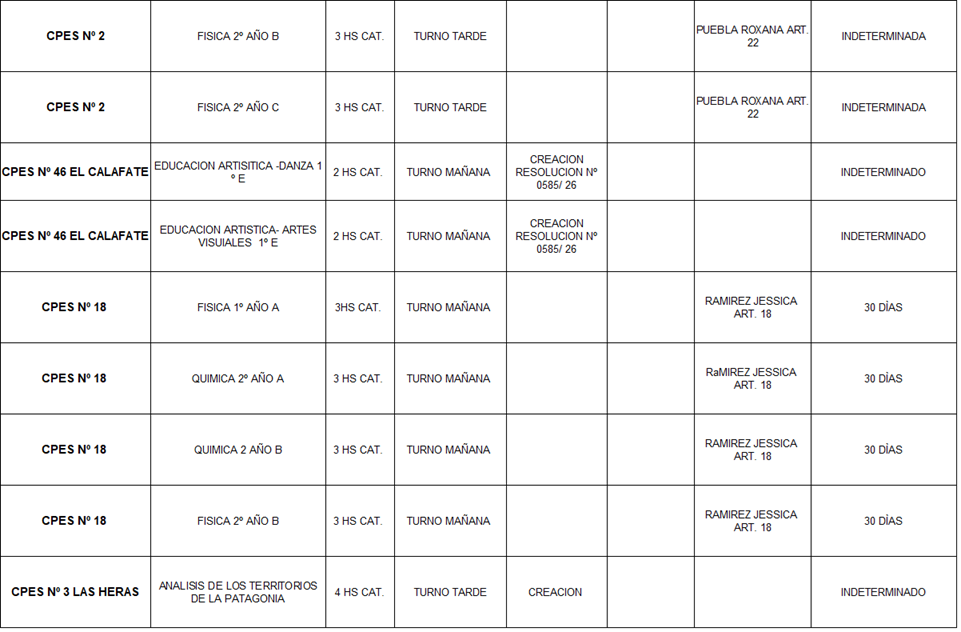 | | | | | | | | |
|---|---|---|---|---|---|---|---|
| CPES Nº 2 | FISICA 2º AÑO B | 3 HS CAT. | TURNO TARDE | | | PUEBLA ROXANA ART. 22 | INDETERMINADA |
| CPES Nº 2 | FISICA 2º AÑO C | 3 HS CAT. | TURNO TARDE | | | PUEBLA ROXANA ART. 22 | INDETERMINADA |
| CPES Nº 46 EL CALAFATE | EDUCACION ARTISITICA -DANZA 1 º E | 2 HS CAT. | TURNO MAÑANA | CREACION RESOLUCION Nº 0585/ 26 | | | INDETERMINADO |
| CPES Nº 46 EL CALAFATE | EDUCACION ARTISTICA- ARTES VISUIALES 1º E | 2 HS CAT. | TURNO MAÑANA | CREACION RESOLUCION Nº 0585/ 26 | | | INDETERMINADO |
| CPES Nº 18 | FISICA 1º AÑO A | 3HS CAT. | TURNO MAÑANA | | | RAMIREZ JESSICA ART. 18 | 30 DÍAS |
| CPES Nº 18 | QUIMICA 2º AÑO A | 3 HS CAT. | TURNO MAÑANA | | | RaMIREZ JESSICA ART. 18 | 30 DÍAS |
| CPES Nº 18 | QUIMICA 2 AÑO B | 3 HS CAT. | TURNO MAÑANA | | | RAMIREZ JESSICA ART. 18 | 30 DÍAS |
| CPES Nº 18 | FISICA 2º AÑO B | 3 HS CAT. | TURNO MAÑANA | | | RAMIREZ JESSICA ART. 18 | 30 DÍAS |
| CPES Nº 3 LAS HERAS | ANALISIS DE LOS TERRITORIOS DE LA PATAGONIA | 4 HS CAT. | TURNO TARDE | CREACION | | | INDETERMINADO |